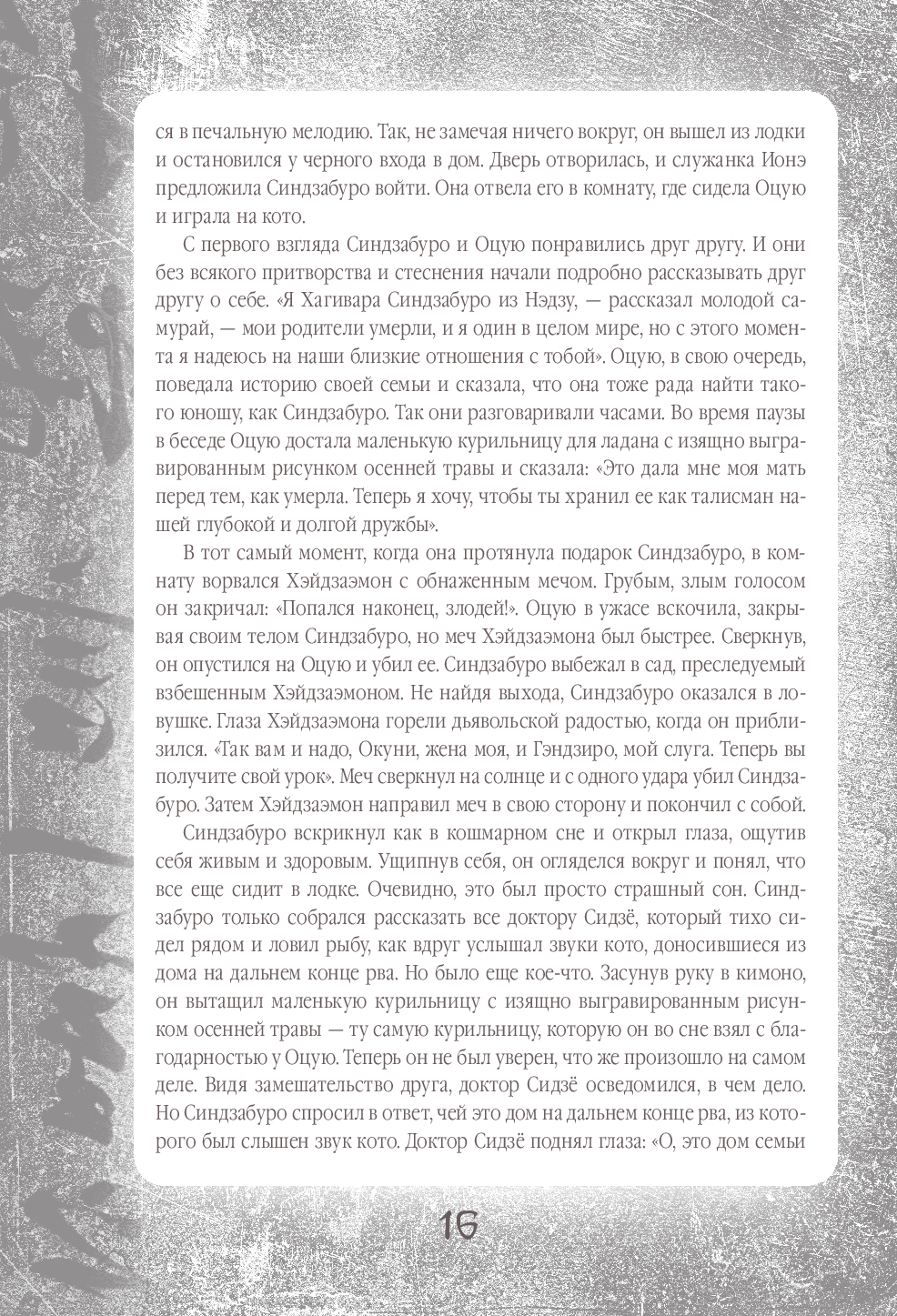 ся в печальную мелодию. Так, не замечая ничего вокруг, он вышел из лодки и остановился у черного входа в дом. Дверь отворилась, и служанка Ионэ предложила Синдзабуро войти. Она отвела его в комнату, где сидела Оцую и играла на кото.

С первого взгляда Синдзабуро и Оцую понравились друг другу. И они без всякого притворства и стеснения начали подробно рассказывать друг другу о себе. «Я Хагивара Синдзабуро из Нэдзу, — рассказал молодой самурай, — мои родители умерли, и я один в целом мире, но с этого момента я надеюсь на наши близкие отношения с тобой». Оцую, в свою очередь, поведала историю своей семьи и сказала, что она тоже рада найти такого юношу, как Синдзабуро. Так они разговаривали часами. Во время паузы в беседе Оцую достала маленькую курильницу для ладана с изящно выгравированным рисунком осенней травы и сказала: «Это дала мне моя мать перед тем, как умерла. Теперь я хочу, чтобы ты хранил ее как талисман нашей глубокой и долгой дружбы».

В тот самый момент, когда она протянула подарок Синдзабуро, в комнату ворвался Хэйдзаэмон с обнаженным мечом. Грубым, злым голосом он закричал: «Попался наконец, злодей!». Оцую в ужасе вскочила, закрывая своим телом Синдзабуро, но меч Хэйдзаэмона был быстрее. Сверкнув, он опустился на Оцую и убил ее. Синдзабуро выбежал в сад, преследуемый взбешенным Хэйдзаэмоном. Не найдя выхода, Синдзабуро оказался в ловушке. Глаза Хэйдзаэмона горели дьявольской радостью, когда он приблизился. «Так вам и надо, Окуни, жена моя, и Гэндзиро, мой слуга. Теперь вы получите свой урок». Меч сверкнул на солнце и с одного удара убил Синдзабуро. Затем Хэйдзаэмон направил меч в свою сторону и покончил с собой.

Синдзабуро вскрикнул как в кошмарном сне и открыл глаза, ощутив себя живым и здоровым. Ущипнув себя, он огляделся вокруг и понял, что все еще сидит в лодке. Очевидно, это был просто страшный сон. Синдзабуро только собрался рассказать все доктору Сидзё, который тихо сидел рядом и ловил рыбу, как вдруг услышал звуки кото, доносившиеся из дома на дальнем конце рва. Но было еще кое-что. Засунув руку в кимоно, он вытащил маленькую курильницу с изящно выгравированным рисунком осенней травы — ту самую курильницу, которую он во сне взял с благодарностью у Оцую. Теперь он не был уверен, что же произошло на самом деле. Видя замешательство друга, доктор Сидзё осведомился, в чем дело. Но Синдзабуро спросил в ответ, чей это дом на дальнем конце рва, из которого был слышен звук кото. Доктор Сидзё поднял глаза: «О, это дом семьи

16